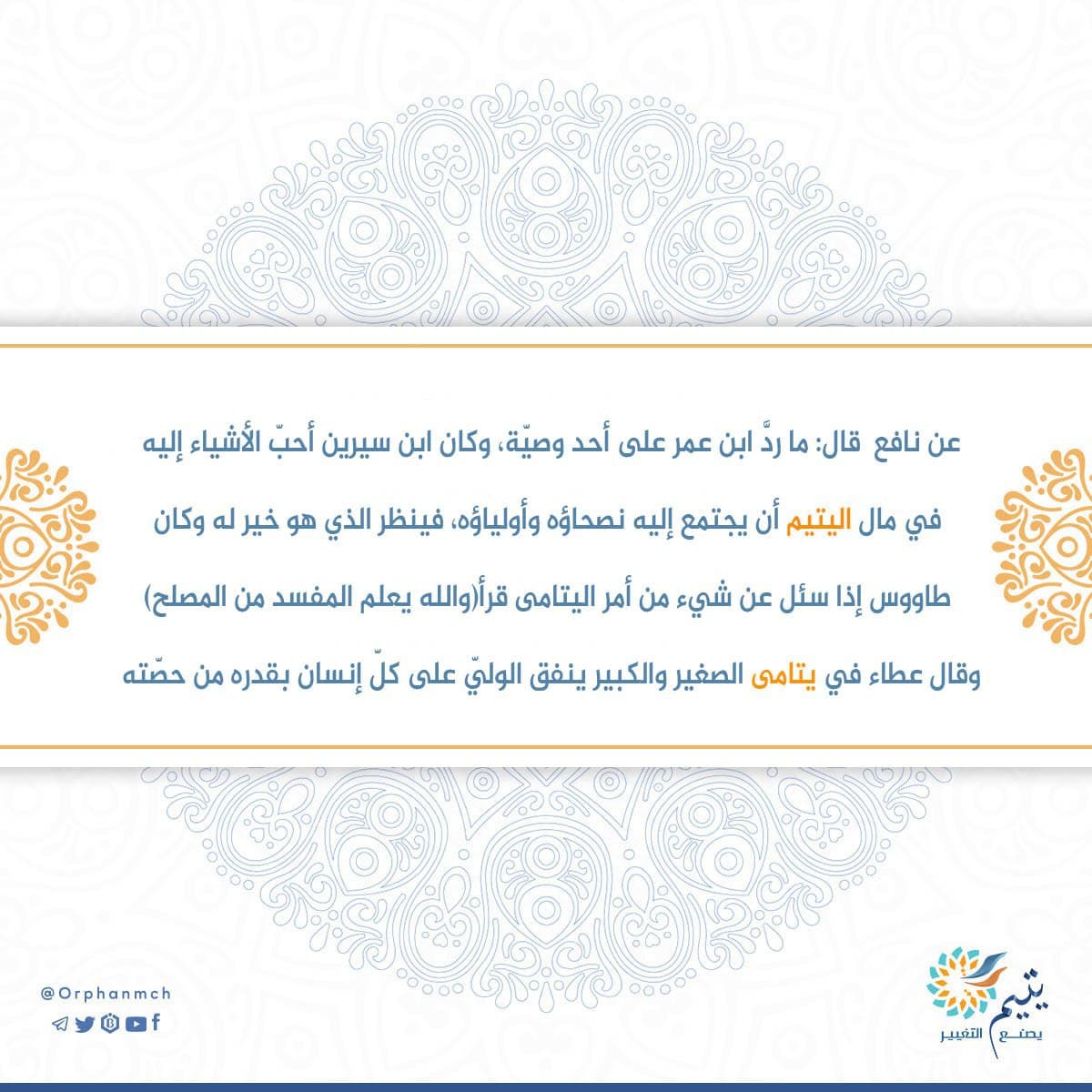 عن نافع قال: ما ردَّ ابن عمر على أحد وصيّة، وكان ابن سيرين أحبّ الأشياء إليه في مال اليتيم أن يجتمع إليه نصحاؤه وأولياؤه، فينظر الذي هو خير له وكان طاووس إذا سئل عن شيء من أمر اليتامى قرأ(والله يعلم المفسد من المصلح) وقال عطاء في يتامى الصغير والكبير ينفق الوليّ على كلّ إنسان بقدره من حصّته

@Orphanmch

يتيم يصنع التغيير